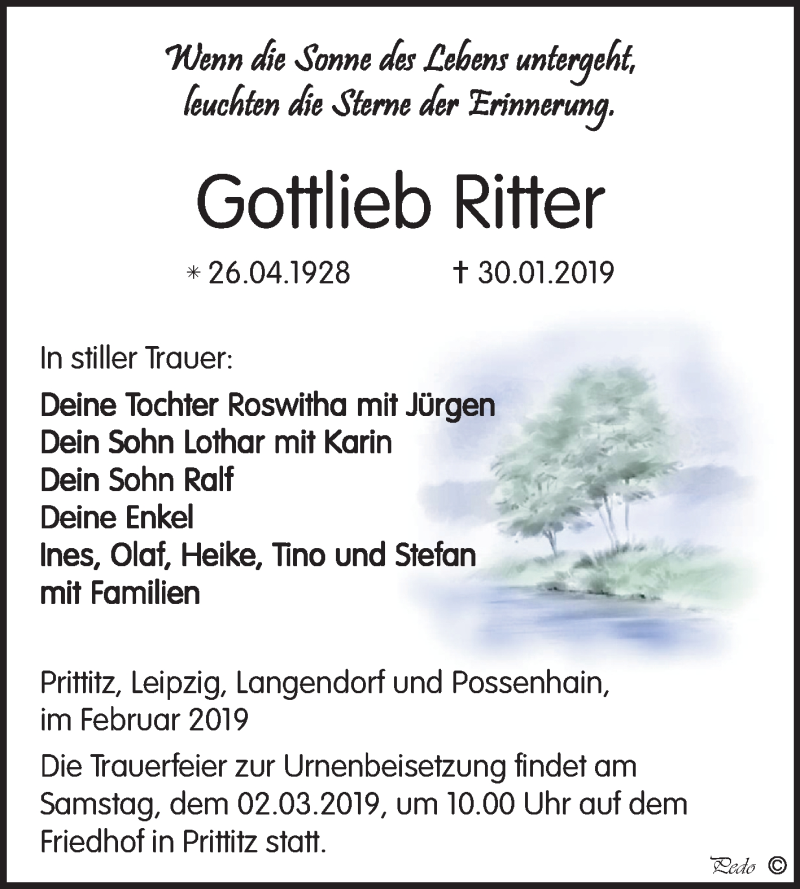 Wenn die Sonne des Lebens untergeht,
leuchten die Sterne der Erinnerung.

Gottlieb Ritter

* 26.04.1928 † 30.01.2019

In stiller Trauer:

Deine Tochter Roswitha mit Jürgen
Dein Sohn Lothar mit Karin
Dein Sohn Ralf
Deine Enkel
Ines, Olaf, Heike, Tino und Stefan
mit Familien

Prittitz, Leipzig, Langendorf und Possenhain,
im Februar 2019

Die Trauerfeier zur Urnenbeisetzung findet am Samstag, dem 02.03.2019, um 10.00 Uhr auf dem Friedhof in Prittitz statt.

Pedo ©